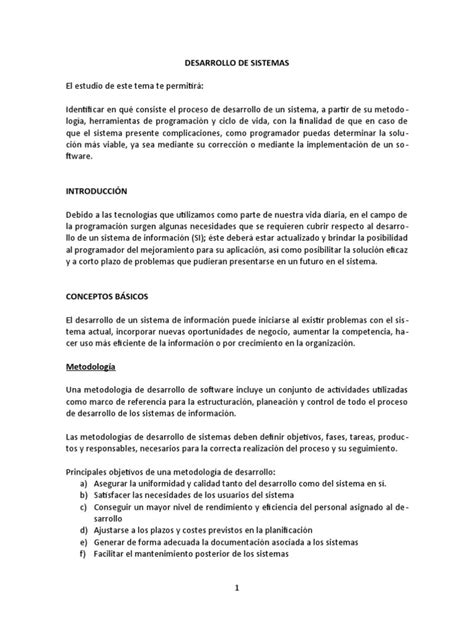 DESARROLLO DE SISTEMAS

El estudio de este tema te permitirá:

Identificar en qué consiste el proceso de desarrollo de un sistema, a partir de su metodología, herramientas de programación y ciclo de vida, con la finalidad de que en caso de que el sistema presente complicaciones, como programador puedas determinar la solución más viable, ya sea mediante su corrección o mediante la implementación de un software.

INTRODUCCIÓN

Debido a las tecnologías que utilizamos como parte de nuestra vida diaria, en el campo de la programación surgen algunas necesidades que se requieren cubrir respecto al desarrollo de un sistema de información (SI); éste deberá estar actualizado y brindar la posibilidad al programador del mejoramiento para su aplicación, así como posibilitar la solución eficaz y a corto plazo de problemas que pudieran presentarse en un futuro en el sistema.

CONCEPTOS BÁSICOS

El desarrollo de un sistema de información puede iniciarse al existir problemas con el sistema actual, incorporar nuevas oportunidades de negocio, aumentar la competencia, hacer uso más eficiente de la información o por crecimiento en la organización.

Metodología

Una metodología de desarrollo de software incluye un conjunto de actividades utilizadas como marco de referencia para la estructuración, planeación y control de todo el proceso de desarrollo de los sistemas de información.

Las metodologías de desarrollo de sistemas deben definir objetivos, fases, tareas, productos y responsables, necesarios para la correcta realización del proceso y su seguimiento.

Principales objetivos de una metodología de desarrollo:
a) Asegurar la uniformidad y calidad tanto del desarrollo como del sistema en sí.
b) Satisfacer las necesidades de los usuarios del sistema
c) Conseguir un mayor nivel de rendimiento y eficiencia del personal asignado al desarrollo
d) Ajustarse a los plazos y costes previstos en la planificación
e) Generar de forma adecuada la documentación asociada a los sistemas
f) Facilitar el mantenimiento posterior de los sistemas

1